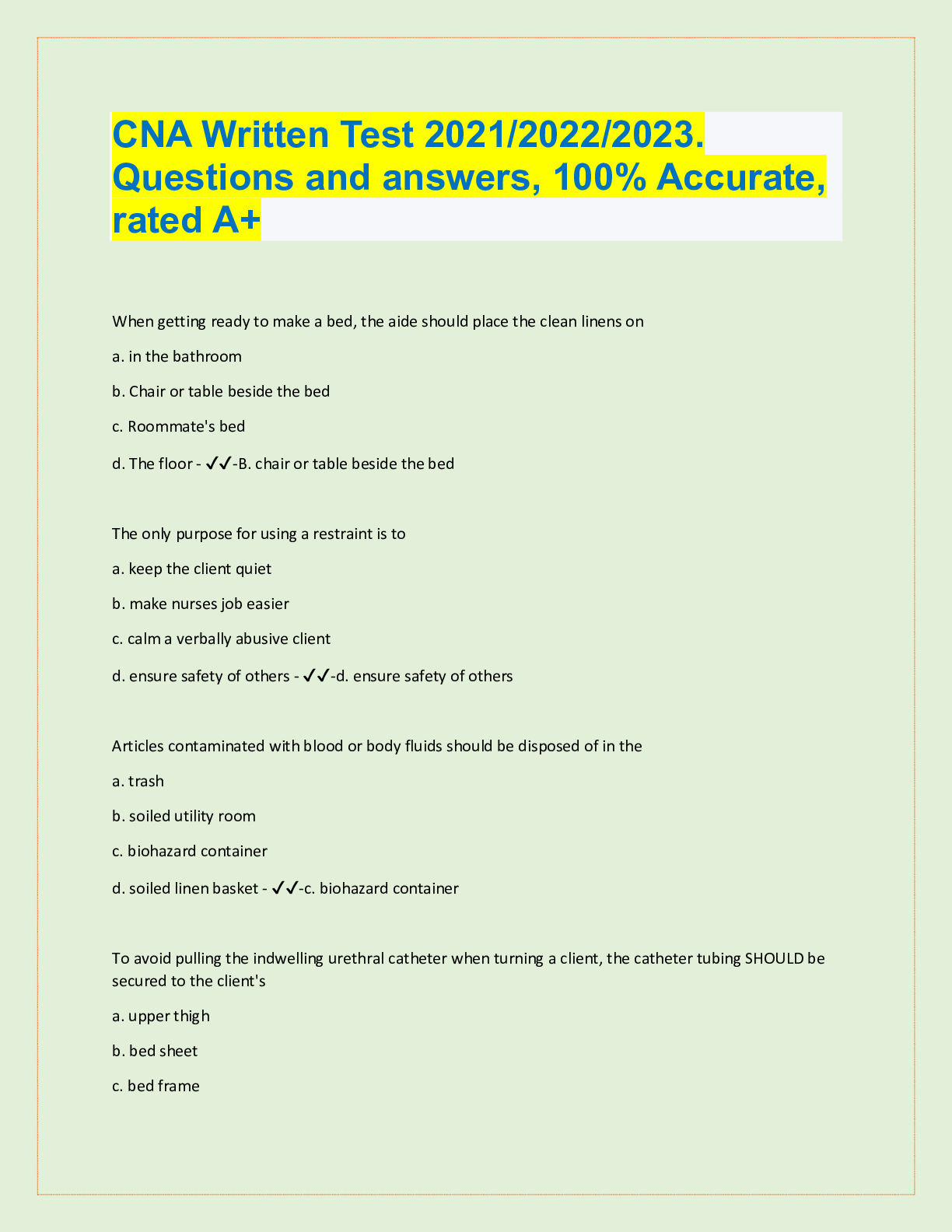 CNA Written Test 2021/2022/2023. Questions and answers, 100% Accurate, rated A+

When getting ready to make a bed, the aide should place the clean linens on

a. in the bathroom

b. Chair or table beside the bed

c. Roommate's bed

d. The floor - ✓✓-B. chair or table beside the bed

The only purpose for using a restraint is to

a. keep the client quiet

b. make nurses job easier

c. calm a verbally abusive client

d. ensure safety of others - ✓✓-d. ensure safety of others

Articles contaminated with blood or body fluids should be disposed of in the

a. trash

b. soiled utility room

c. biohazard container

d. soiled linen basket - ✓✓-c. biohazard container

To avoid pulling the indwelling urethral catheter when turning a client, the catheter tubing SHOULD be secured to the client's

a. upper thigh

b. bed sheet

c. bed frame